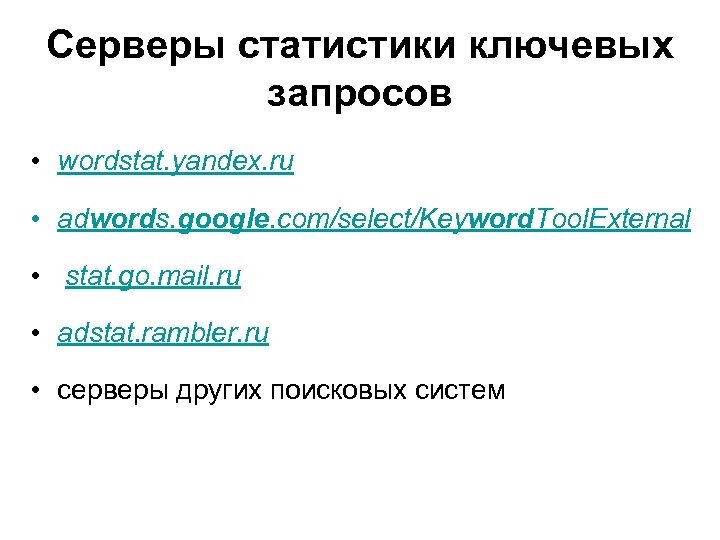 Серверы статистики ключевых запросов

• wordstat.yandex.ru

• adwords.google.com/select/KeywordToolExternal

• stat.go.mail.ru

• adstat.rambler.ru

• серверы других поисковых систем